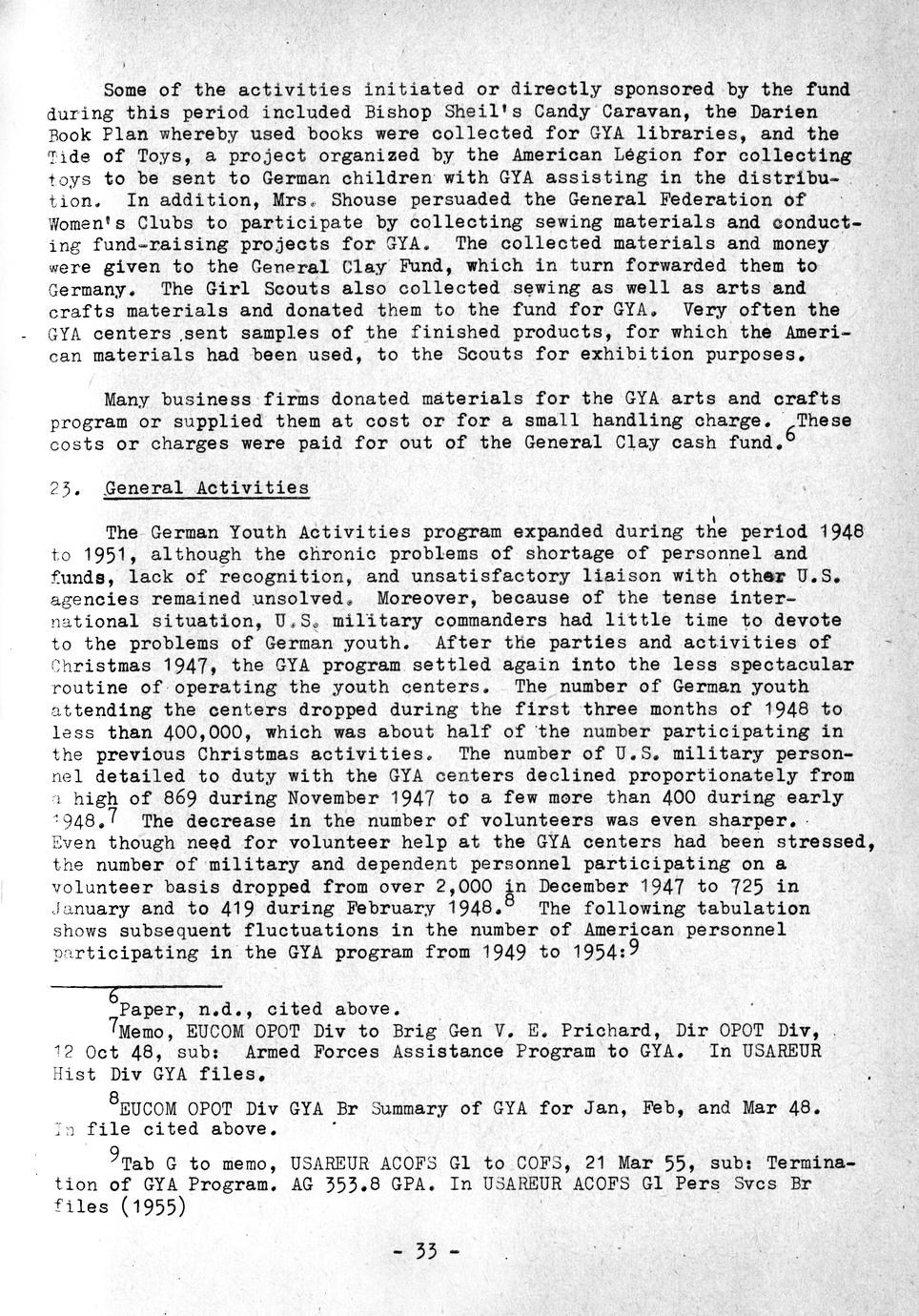 Some of the activities initiated or directly sponsored by the fund during this period included Bishop Sheil's Candy Caravan, the Darien Book Plan whereby used books were collected for GYA libraries, and the Tide of Toys, a project organized by the American Legion for collecting toys to be sent to German children with GYA assisting in the distribution. In addition, Mrs. Shouse persuaded the General Federation of Women's Clubs to participate by collecting sewing materials and conducting fund-raising projects for GYA. The collected materials and money were given to the General Clay Fund, which in turn forwarded them to Germany. The Girl Scouts also collected sewing as well as arts and crafts materials and donated them to the fund for GYA. Very often the GYA centers sent samples of the finished products, for which the American materials had been used, to the Scouts for exhibition purposes.

Many business firms donated materials for the GYA arts and crafts program or supplied them at cost or for a small handling charge. These costs or charges were paid for out of the General Clay cash fund.$^6$

23. General Activities

The German Youth Activities program expanded during the period 1948 to 1951, although the chronic problems of shortage of personnel and funds, lack of recognition, and unsatisfactory liaison with other U.S. agencies remained unsolved. Moreover, because of the tense international situation, U.S. military commanders had little time to devote to the problems of German youth. After the parties and activities of Christmas 1947, the GYA program settled again into the less spectacular routine of operating the youth centers. The number of German youth attending the centers dropped during the first three months of 1948 to less than 400,000, which was about half of the number participating in the previous Christmas activities. The number of U.S. military personnel detailed to duty with the GYA centers declined proportionately from a high of 869 during November 1947 to a few more than 400 during early 1948.$^7$ The decrease in the number of volunteers was even sharper. Even though need for volunteer help at the GYA centers had been stressed, the number of military and dependent personnel participating on a volunteer basis dropped from over 2,000 in December 1947 to 725 in January and to 419 during February 1948.$^8$ The following tabulation shows subsequent fluctuations in the number of American personnel participating in the GYA program from 1949 to 1954:$^9$

$^6$Paper, n.d., cited above.

$^7$Memo, EUCOM OPOT Div to Brig Gen V. E. Prichard, Dir OPOT Div, 12 Oct 48, sub: Armed Forces Assistance Program to GYA. In USAREUR Hist Div GYA files.

$^8$EUCOM OPOT Div GYA Br Summary of GYA for Jan, Feb, and Mar 48. In file cited above.

$^9$Tab G to memo, USAREUR ACOFS G1 to COFS, 21 Mar 55, sub: Termination of GYA Program. AG 353.8 GPA. In USAREUR ACOFS G1 Pers Svcs Br files (1955)

- 33 -